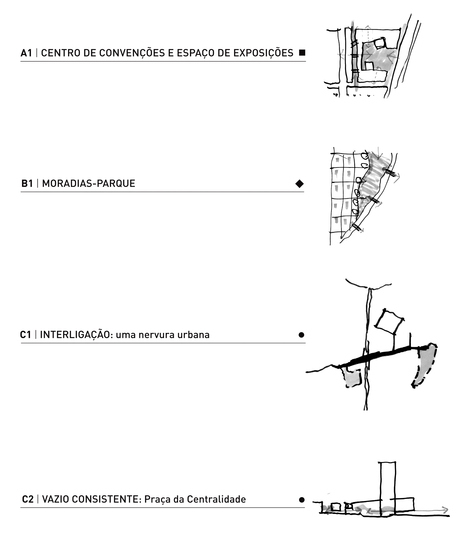 A1 | CENTRO DE CONVENÇÕES E ESPAÇO DE EXPOSIÇÕES ■

B1 | MORADIAS-PARQUE ◆

C1 | INTERLIGAÇÃO: uma nervura urbana ●

C2 | VAZIO CONSISTENTE: Praça da Centralidade ●